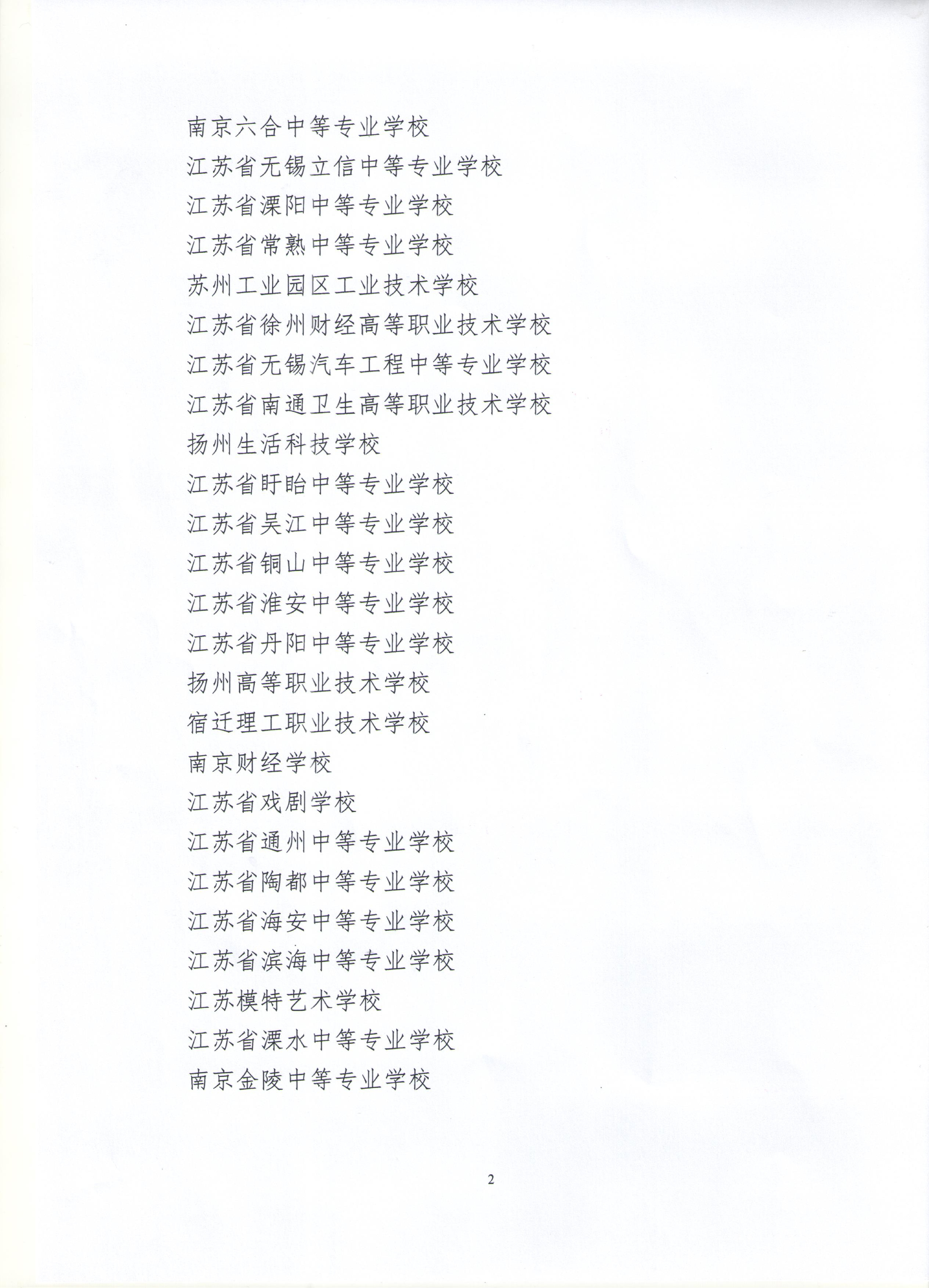 南京六合中等专业学校

江苏省无锡立信中等专业学校

江苏省溧阳中等专业学校

江苏省常熟中等专业学校

苏州工业园区工业技术学校

江苏省徐州财经高等职业技术学校

江苏省无锡汽车工程中等专业学校

江苏省南通卫生高等职业技术学校

扬州生活科技学校

江苏省盱眙中等专业学校

江苏省吴江中等专业学校

江苏省铜山中等专业学校

江苏省淮安中等专业学校

江苏省丹阳中等专业学校

扬州高等职业技术学校

宿迁理工职业技术学校

南京财经学校

江苏省戏剧学校

江苏省通州中等专业学校

江苏省陶都中等专业学校

江苏省海安中等专业学校

江苏省滨海中等专业学校

江苏模特艺术学校

江苏省溧水中等专业学校

南京金陵中等专业学校

2